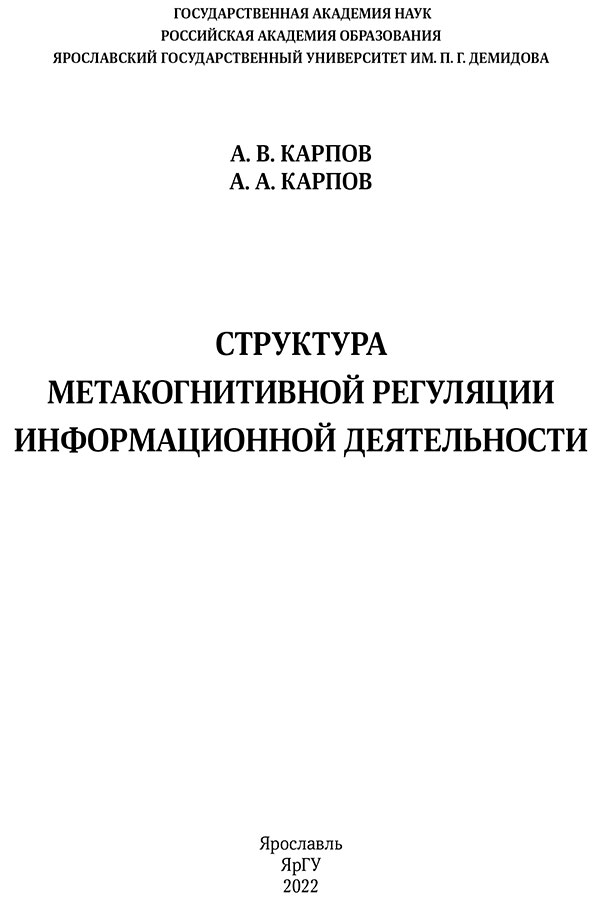 ГОСУДАРСТВЕННАЯ АКАДЕМИЯ НАУК
РОССИЙСКАЯ АКАДЕМИЯ ОБРАЗОВАНИЯ
ЯРОСЛАВСКИЙ ГОСУДАРСТВЕННЫЙ УНИВЕРСИТЕТ ИМ. П. Г. ДЕМИДОВА

А. В. КАРПОВ
А. А. КАРПОВ

СТРУКТУРА
МЕТАКОГНИТИВНОЙ РЕГУЛЯЦИИ
ИНФОРМАЦИОННОЙ ДЕЯТЕЛЬНОСТИ

Ярославль
ЯрГУ
2022